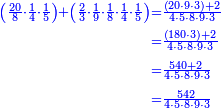 $\left(\frac{20}{8}\cdot\frac{1}{4}\cdot\frac{1}{5}\right)+\left(\frac{2}{3}\cdot\frac{1}{9}\cdot\frac{1}{8}\cdot\frac{1}{4}\cdot\frac{1}{5}\right)=\frac{(20\cdot9\cdot3)+2}{4\cdot5\cdot8\cdot9\cdot3}$

$=\frac{(180\cdot3)+2}{4\cdot5\cdot8\cdot9\cdot3}$

$=\frac{540+2}{4\cdot5\cdot8\cdot9\cdot3}$

$=\frac{542}{4\cdot5\cdot8\cdot9\cdot3}$